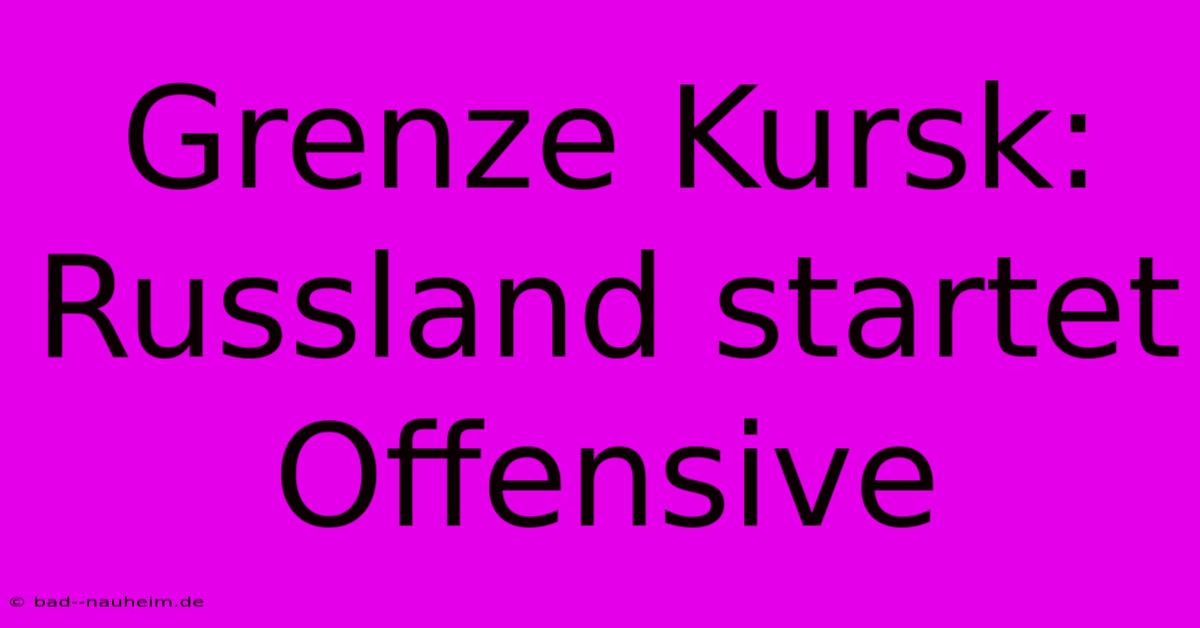 Grenze Kursk: Russland startet Offensive

© bad--nauheim.de